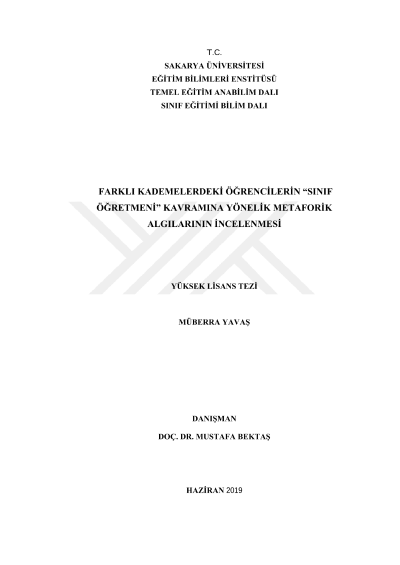 T.C.
SAKARYA ÜNİVERSİTESİ
EĞİTİM BİLİMLERİ ENSTİTÜSÜ
TEMEL EĞİTİM ANABİLİM DALI
SINIF EĞİTİMİ BİLİM DALI

FARKLI KADEMELERDEKİ ÖĞRENCİLERİN "SINIF ÖĞRETMENİ" KAVRAMINA YÖNELİK METAFORİK ALGILARININ İNCELENMESİ

YÜKSEK LİSANS TEZİ

MÜBERRA YAVAŞ

DANIŞMAN
DOÇ. DR. MUSTAFA BEKTAŞ

HAZİRAN 2019